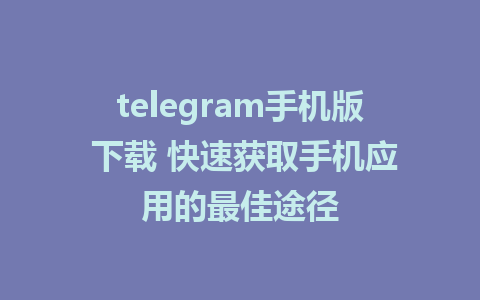 telegram手机版下载 快速获取手机应用的最佳途径